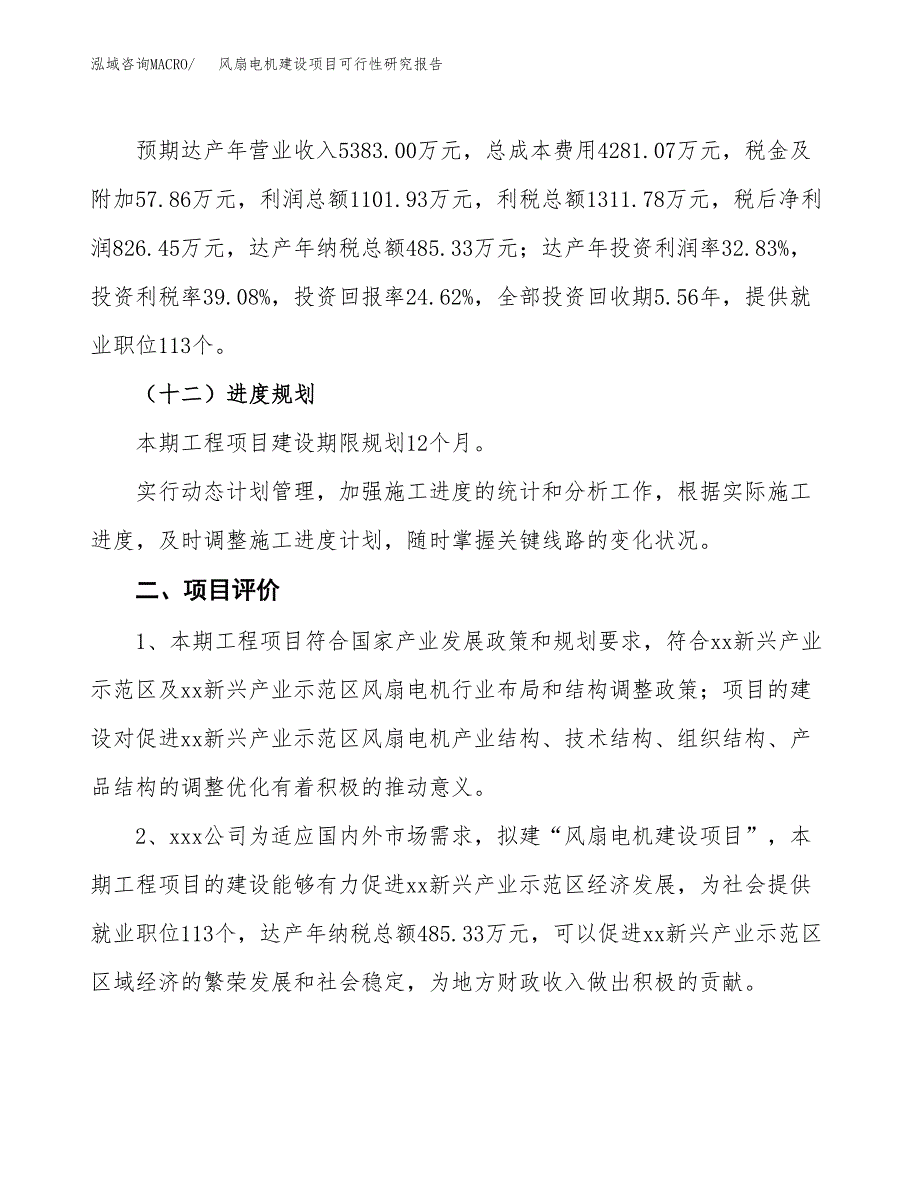 泓域咨询MACRO/　风扇电机建设项目可行性研究报告

预期达产年营业收入5383.00万元，总成本费用4281.07万元，税金及附加57.86万元，利润总额1101.93万元，利税总额1311.78万元，税后净利润826.45万元，达产年纳税总额485.33万元；达产年投资利润率32.83%，投资利税率39.08%，投资回报率24.62%，全部投资回收期5.56年，提供就业职位113个。

（十二）进度规划

本期工程项目建设期限规划12个月。

实行动态计划管理，加强施工进度的统计和分析工作，根据实际施工进度，及时调整施工进度计划，随时掌握关键线路的变化状况。

二、项目评价

1、本期工程项目符合国家产业发展政策和规划要求，符合xx新兴产业示范区及xx新兴产业示范区风扇电机行业布局和结构调整政策；项目的建设对促进xx新兴产业示范区风扇电机产业结构、技术结构、组织结构、产品结构的调整优化有着积极的推动意义。

2、xxx公司为适应国内外市场需求，拟建“风扇电机建设项目”，本期工程项目的建设能够有力促进xx新兴产业示范区经济发展，为社会提供就业职位113个，达产年纳税总额485.33万元，可以促进xx新兴产业示范区区域经济的繁荣发展和社会稳定，为地方财政收入做出积极的贡献。